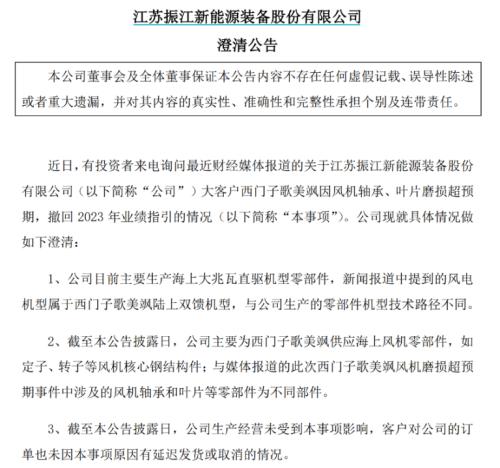 江苏振江新能源装备股份有限公司

澄清公告

本公司董事会及全体董事保证本公告内容不存在任何虚假记载、误导性陈述或者重大遗漏，并对其内容的真实性、准确性和完整性承担个别及连带责任。

近日，有投资者来电询问最近财经媒体报道的关于江苏振江新能源装备股份有限公司（以下简称“公司”）大客户西门子歌美飒因风机轴承、叶片磨损超预期，撤回 2023 年业绩指引的情况（以下简称“本事项”）。公司现就具体情况做如下澄清：

1、公司目前主要生产海上大兆瓦直驱机型零部件，新闻报道中提到的风电机型属于西门子歌美飒陆上双馈机型，与公司生产的零部件机型技术路径不同。

2、截至本公告披露日，公司主要为西门子歌美飒供应海上风机零部件，如定子、转子等风机核心钢结构件；与媒体报道的此次西门子歌美飒风机磨损超预期事件中涉及的风机轴承和叶片等零部件为不同部件。

3、截至本公告披露日，公司生产经营未受到本事项影响，客户对公司的订单也未因本事项原因有延迟发货或取消的情况。